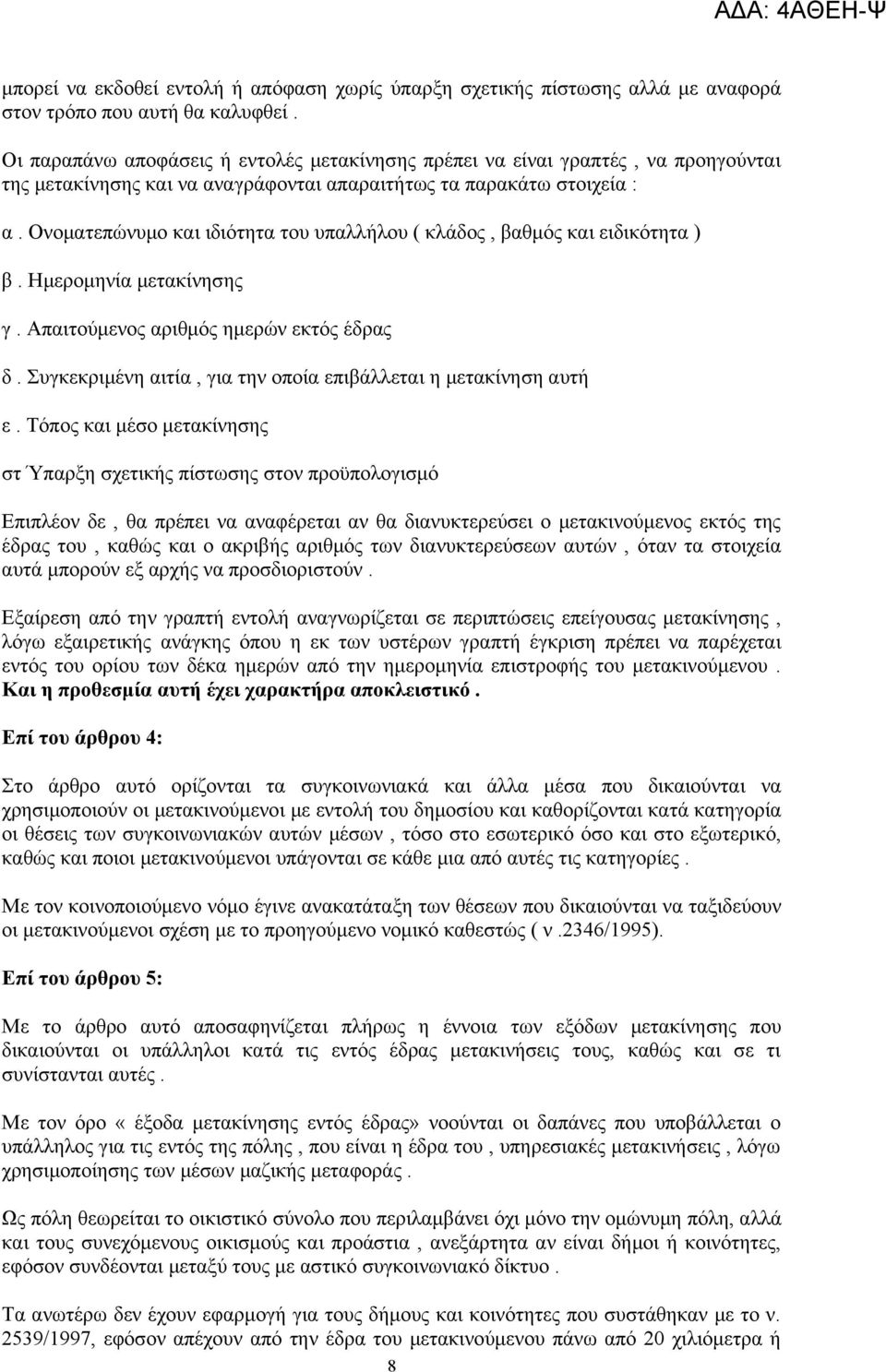 ΑΔΑ: 4ΑΘΕΗ-Ψ

μπορεί να εκδοθεί εντολή ή απόφαση χωρίς ύπαρξη σχετικής πίστωσης αλλά με αναφορά στον τρόπο που αυτή θα καλυφθεί .

Οι παραπάνω αποφάσεις ή εντολές μετακίνησης πρέπει να είναι γραπτές , να προηγούνται της μετακίνησης και να αναγράφονται απαραιτήτως τα παρακάτω στοιχεία :

α . Ονοματεπώνυμο και ιδιότητα του υπαλλήλου ( κλάδος , βαθμός και ειδικότητα )

β . Ημερομηνία μετακίνησης

γ . Απαιτούμενος αριθμός ημερών εκτός έδρας

δ . Συγκεκριμένη αιτία , για την οποία επιβάλλεται η μετακίνηση αυτή

ε . Τόπος και μέσο μετακίνησης

στ Ύπαρξη σχετικής πίστωσης στον προϋπολογισμό

Επιπλέον δε , θα πρέπει να αναφέρεται αν θα διανυκτερεύσει ο μετακινούμενος εκτός της έδρας του , καθώς και ο ακριβής αριθμός των διανυκτερεύσεων αυτών , όταν τα στοιχεία αυτά μπορούν εξ αρχής να προσδιοριστούν .

Εξαίρεση από την γραπτή εντολή αναγνωρίζεται σε περιπτώσεις επείγουσας μετακίνησης , λόγω εξαιρετικής ανάγκης όπου η εκ των υστέρων γραπτή έγκριση πρέπει να παρέχεται εντός του ορίου των δέκα ημερών από την ημερομηνία επιστροφής του μετακινούμενου . Και η προθεσμία αυτή έχει χαρακτήρα αποκλειστικό .

Επί του άρθρου 4:

Στο άρθρο αυτό ορίζονται τα συγκοινωνιακά και άλλα μέσα που δικαιούνται να χρησιμοποιούν οι μετακινούμενοι με εντολή του δημοσίου και καθορίζονται κατά κατηγορία οι θέσεις των συγκοινωνιακών αυτών μέσων , τόσο στο εσωτερικό όσο και στο εξωτερικό, καθώς και ποιοι μετακινούμενοι υπάγονται σε κάθε μια από αυτές τις κατηγορίες .

Με τον κοινοποιούμενο νόμο έγινε ανακατάταξη των θέσεων που δικαιούνται να ταξιδεύουν οι μετακινούμενοι σχέση με το προηγούμενο νομικό καθεστώς ( ν .2346/1995).

Επί του άρθρου 5:

Με το άρθρο αυτό αποσαφηνίζεται πλήρως η έννοια των εξόδων μετακίνησης που δικαιούνται οι υπάλληλοι κατά τις εντός έδρας μετακινήσεις τους, καθώς και σε τι συνίστανται αυτές .

Με τον όρο «έξοδα μετακίνησης εντός έδρας» νοούνται οι δαπάνες που υποβάλλεται ο υπάλληλος για τις εντός της πόλης , που είναι η έδρα του , υπηρεσιακές μετακινήσεις , λόγω χρησιμοποίησης των μέσων μαζικής μεταφοράς .

Ως πόλη θεωρείται το οικιστικό σύνολο που περιλαμβάνει όχι μόνο την ομώνυμη πόλη, αλλά και τους συνεχόμενους οικισμούς και προάστια , ανεξάρτητα αν είναι δήμοι ή κοινότητες, εφόσον συνδέονται μεταξύ τους με αστικό συγκοινωνιακό δίκτυο .

Τα ανωτέρω δεν έχουν εφαρμογή για τους δήμους και κοινότητες που συστάθηκαν με το ν. 2539/1997, εφόσον απέχουν από την έδρα του μετακινούμενου πάνω από 20 χιλιόμετρα ή

8